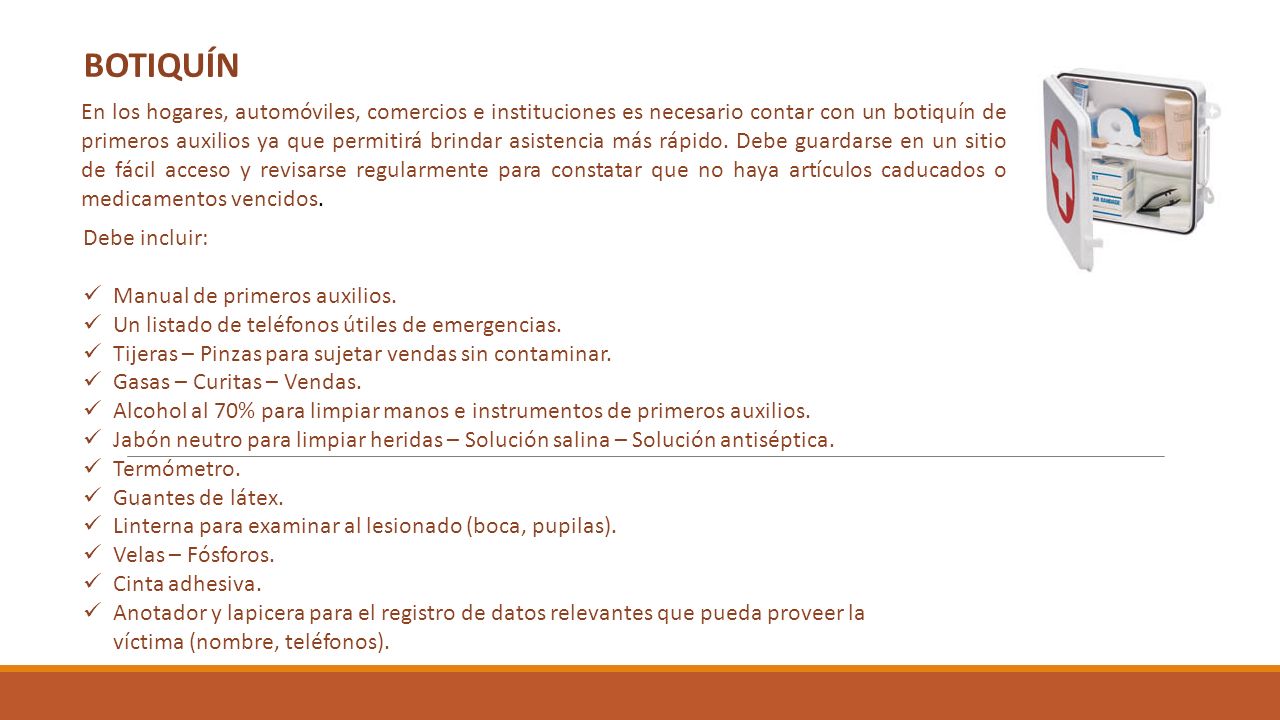 BOTIQUÍN

En los hogares, automóviles, comercios e instituciones es necesario contar con un botiquín de primeros auxilios ya que permitirá brindar asistencia más rápido. Debe guardarse en un sitio de fácil acceso y revisarse regularmente para constatar que no haya artículos caducados o medicamentos vencidos.

Debe incluir:

✓ Manual de primeros auxilios.
✓ Un listado de teléfonos útiles de emergencias.
✓ Tijeras – Pinzas para sujetar vendas sin contaminar.
✓ Gasas – Curitas – Vendas.
✓ Alcohol al 70% para limpiar manos e instrumentos de primeros auxilios.
✓ Jabón neutro para limpiar heridas – Solución salina – Solución antiséptica.
✓ Termómetro.
✓ Guantes de látex.
✓ Linterna para examinar al lesionado (boca, pupilas).
✓ Velas – Fósforos.
✓ Cinta adhesiva.
✓ Anotador y lapicera para el registro de datos relevantes que pueda proveer la víctima (nombre, teléfonos).